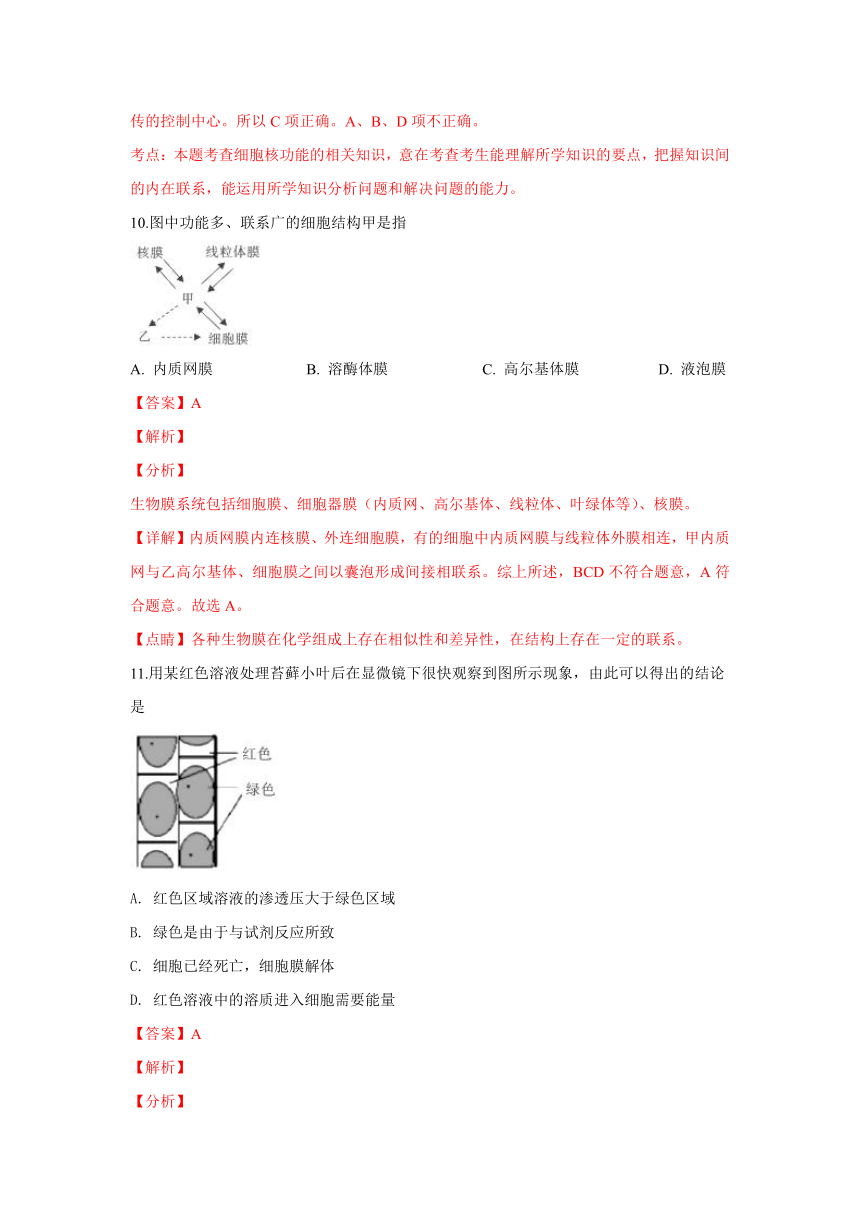 传的控制中心。所以 C 项正确。A、B、D 项不正确。

考点：本题考查细胞核功能的相关知识，意在考查考生能理解所学知识的要点，把握知识间的内在联系，能运用所学知识分析问题和解决问题的能力。

10.图中功能多、联系广的细胞结构甲是指

核膜
线粒体膜
甲
乙
细胞膜

A. 内质网膜　　B. 溶酶体膜　　C. 高尔基体膜　　D. 液泡膜

【答案】A

【解析】

【分析】

生物膜系统包括细胞膜、细胞器膜（内质网、高尔基体、线粒体、叶绿体等）、核膜。

【详解】内质网膜内连核膜、外连细胞膜，有的细胞中内质网膜与线粒体外膜相连，甲内质网与乙高尔基体、细胞膜之间以囊泡形成间接相联系。综上所述，BCD 不符合题意，A 符合题意。故选 A。

【点睛】各种生物膜在化学组成上存在相似性和差异性，在结构上存在一定的联系。

11.用某红色溶液处理苔藓小叶后在显微镜下很快观察到图所示现象，由此可以得出的结论是

红色
绿色

A. 红色区域溶液的渗透压大于绿色区域

B. 绿色是由于与试剂反应所致

C. 细胞已经死亡，细胞膜解体

D. 红色溶液中的溶质进入细胞需要能量

【答案】A

【解析】

【分析】